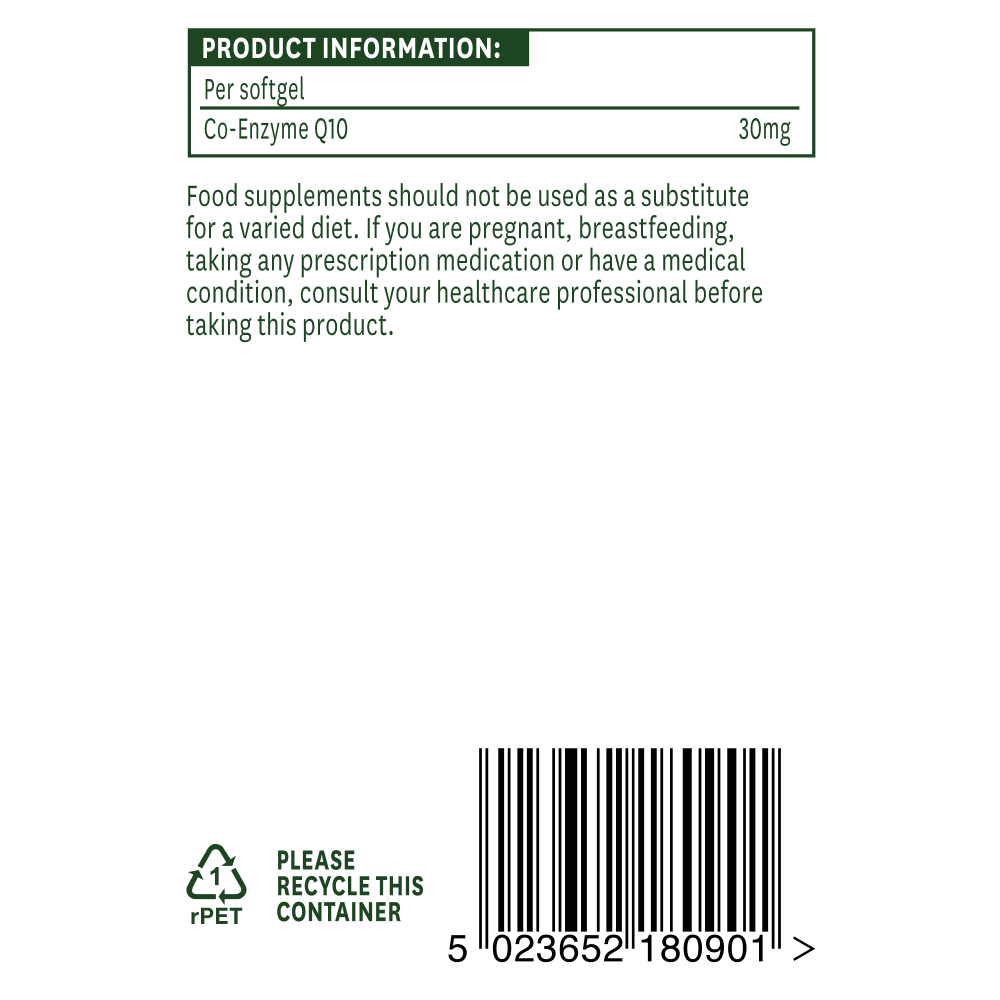 PRODUCT INFORMATION:

Per softgel

Co-Enzyme Q10 30mg

Food supplements should not be used as a substitute for a varied diet. If you are pregnant, breastfeeding, taking any prescription medication or have a medical condition, consult your healthcare professional before taking this product.

1
rPET

PLEASE
RECYCLE THIS
CONTAINER

5 023652 180901 >